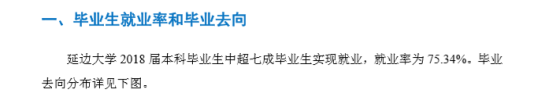 一、毕业生就业率和毕业去向

延边大学 2018 届本科毕业生中超七成毕业生实现就业，就业率为 75.34%。毕业去向分布详见下图。